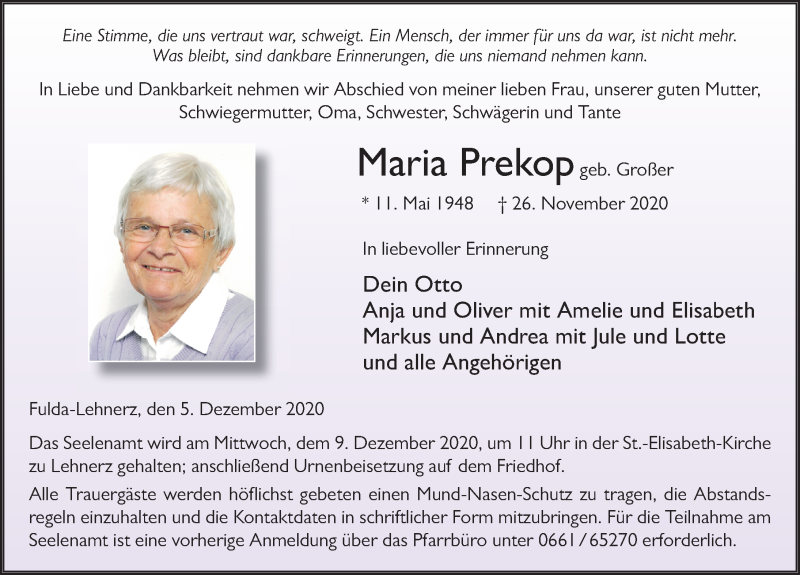 Eine Stimme, die uns vertraut war, schweigt. Ein Mensch, der immer für uns da war, ist nicht mehr. Was bleibt, sind dankbare Erinnerungen, die uns niemand nehmen kann.

In Liebe und Dankbarkeit nehmen wir Abschied von meiner lieben Frau, unserer guten Mutter, Schwiegermutter, Oma, Schwester, Schwägerin und Tante

Maria Prekop geb. Großer

* 11. Mai 1948 † 26. November 2020

In liebevoller Erinnerung

Dein Otto
Anja und Oliver mit Amelie und Elisabeth
Markus und Andrea mit Jule und Lotte
und alle Angehörigen

Fulda-Lehnerz, den 5. Dezember 2020

Das Seelenamt wird am Mittwoch, dem 9. Dezember 2020, um 11 Uhr in der St.-Elisabeth-Kirche zu Lehnerz gehalten; anschließend Urnenbeisetzung auf dem Friedhof.

Alle Trauergäste werden höflichst gebeten einen Mund-Nasen-Schutz zu tragen, die Abstandsregeln einzuhalten und die Kontaktdaten in schriftlicher Form mitzubringen. Für die Teilnahme am Seelenamt ist eine vorherige Anmeldung über das Pfarrbüro unter 0661 / 65270 erforderlich.